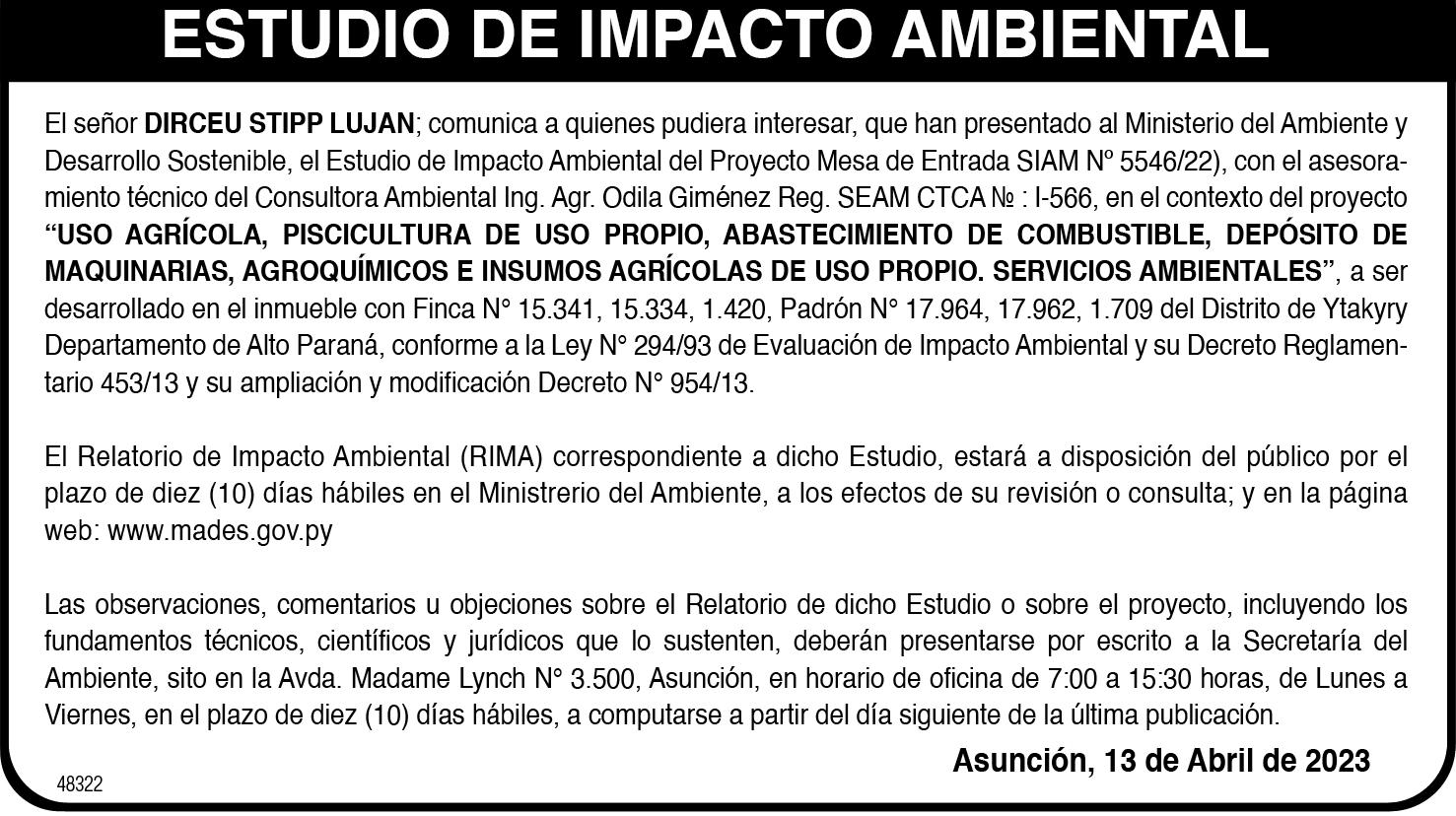 ESTUDIO DE IMPACTO AMBIENTAL

El señor DIRCEU STIPP LUJAN; comunica a quienes pudiera interesar, que han presentado al Ministerio del Ambiente y Desarrollo Sostenible, el Estudio de Impacto Ambiental del Proyecto Mesa de Entrada SIAM Nº 5546/22), con el asesoramiento técnico del Consultora Ambiental Ing. Agr. Odila Giménez Reg. SEAM CTCA № : I-566, en el contexto del proyecto "USO AGRÍCOLA, PISCICULTURA DE USO PROPIO, ABASTECIMIENTO DE COMBUSTIBLE, DEPÓSITO DE MAQUINARIAS, AGROQUÍMICOS E INSUMOS AGRÍCOLAS DE USO PROPIO. SERVICIOS AMBIENTALES", a ser desarrollado en el inmueble con Finca N° 15.341, 15.334, 1.420, Padrón N° 17.964, 17.962, 1.709 del Distrito de Ytakyry Departamento de Alto Paraná, conforme a la Ley N° 294/93 de Evaluación de Impacto Ambiental y su Decreto Reglamentario 453/13 y su ampliación y modificación Decreto N° 954/13.

El Relatorio de Impacto Ambiental (RIMA) correspondiente a dicho Estudio, estará a disposición del público por el plazo de diez (10) días hábiles en el Ministrerio del Ambiente, a los efectos de su revisión o consulta; y en la página web: www.mades.gov.py

Las observaciones, comentarios u objeciones sobre el Relatorio de dicho Estudio o sobre el proyecto, incluyendo los fundamentos técnicos, científicos y jurídicos que lo sustenten, deberán presentarse por escrito a la Secretaría del Ambiente, sito en la Avda. Madame Lynch N° 3.500, Asunción, en horario de oficina de 7:00 a 15:30 horas, de Lunes a Viernes, en el plazo de diez (10) días hábiles, a computarse a partir del día siguiente de la última publicación.

Asunción, 13 de Abril de 2023

48322